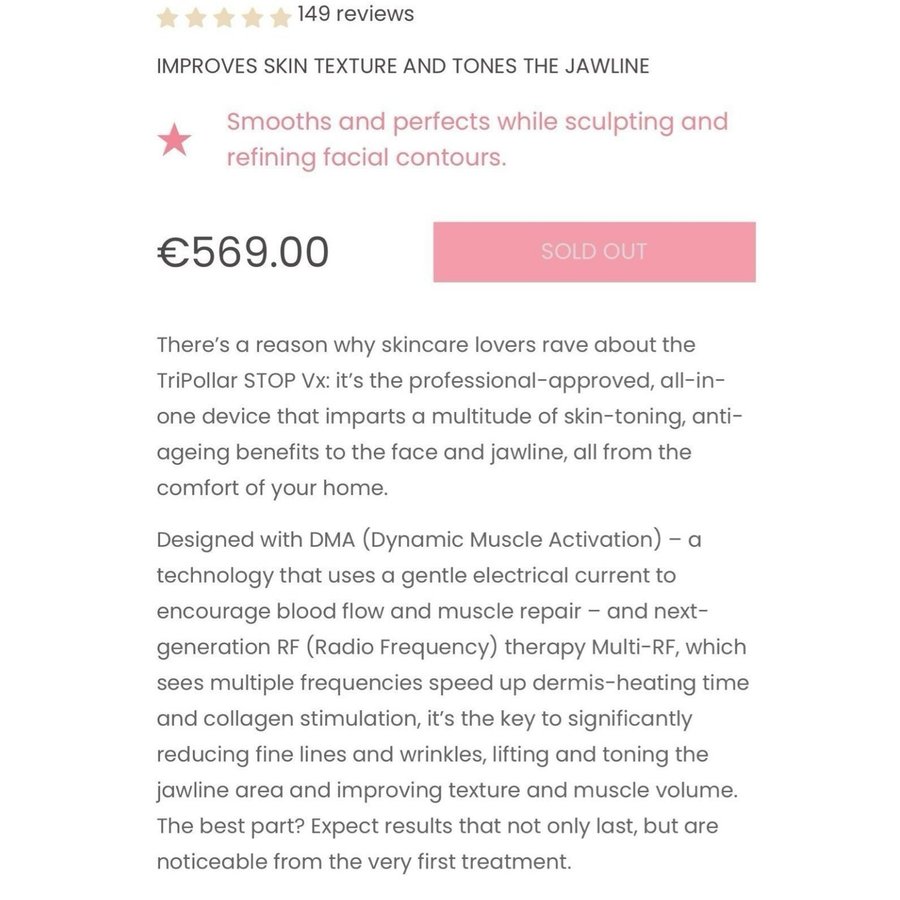 149 reviews

IMPROVES SKIN TEXTURE AND TONES THE JAWLINE

Smooths and perfects while sculpting and refining facial contours.

€569.00

SOLD OUT

There's a reason why skincare lovers rave about the TriPollar STOP Vx: it's the professional-approved, all-in-one device that imparts a multitude of skin-toning, anti-ageing benefits to the face and jawline, all from the comfort of your home.

Designed with DMA (Dynamic Muscle Activation) – a technology that uses a gentle electrical current to encourage blood flow and muscle repair – and next-generation RF (Radio Frequency) therapy Multi-RF, which sees multiple frequencies speed up dermis-heating time and collagen stimulation, it's the key to significantly reducing fine lines and wrinkles, lifting and toning the jawline area and improving texture and muscle volume. The best part? Expect results that not only last, but are noticeable from the very first treatment.